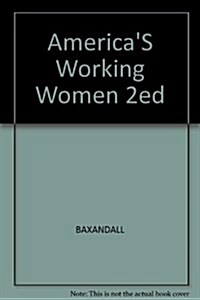 America'S Working Women 2ed

BAXANDALL

Note: This is not the actual book cover